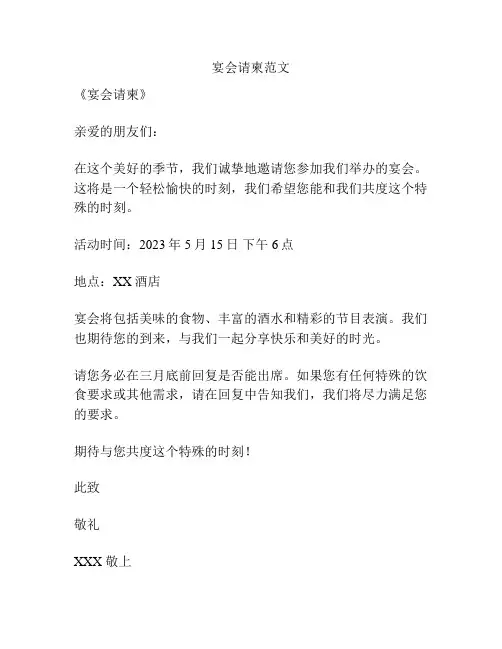 宴会请柬范文

《宴会请柬》

亲爱的朋友们：

在这个美好的季节，我们诚挚地邀请您参加我们举办的宴会。这将是一个轻松愉快的时刻，我们希望您能和我们共度这个特殊的时刻。

活动时间：2023 年 5 月 15 日 下午 6 点

地点：XX 酒店

宴会将包括美味的食物、丰富的酒水和精彩的节目表演。我们也期待您的到来，与我们一起分享快乐和美好的时光。

请您务必在三月底前回复是否能出席。如果您有任何特殊的饮食要求或其他需求，请在回复中告知我们，我们将尽力满足您的要求。

期待与您共度这个特殊的时刻！

此致

敬礼

XXX 敬上